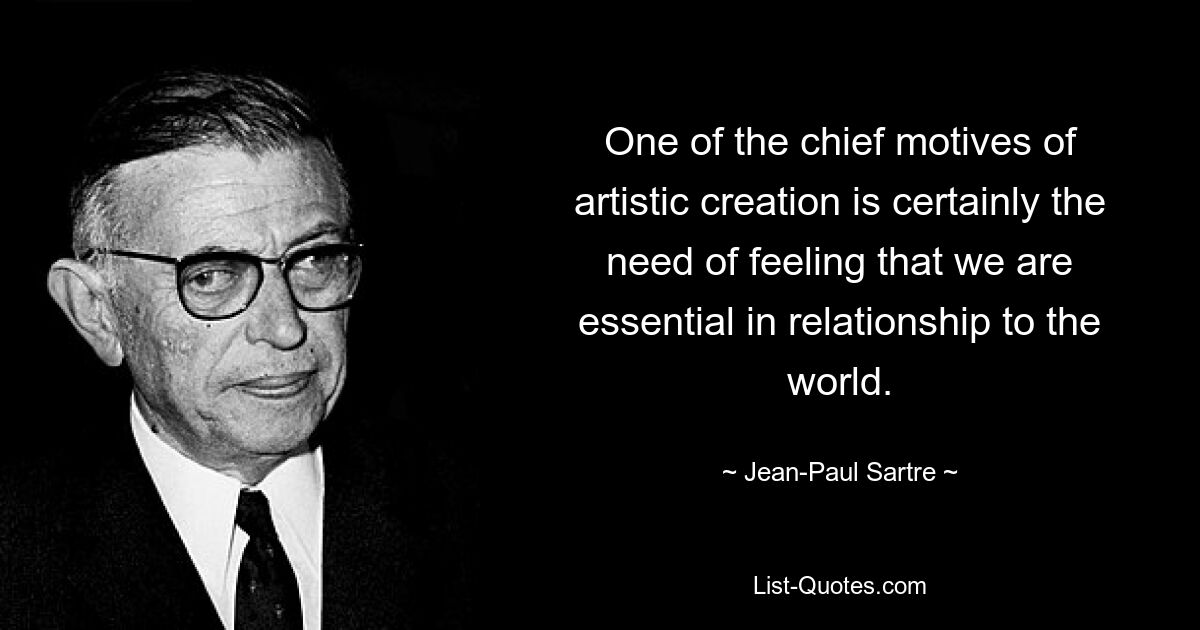 One of the chief motives of artistic creation is certainly the need of feeling that we are essential in relationship to the world.

~ Jean-Paul Sartre ~

List-Quotes.com